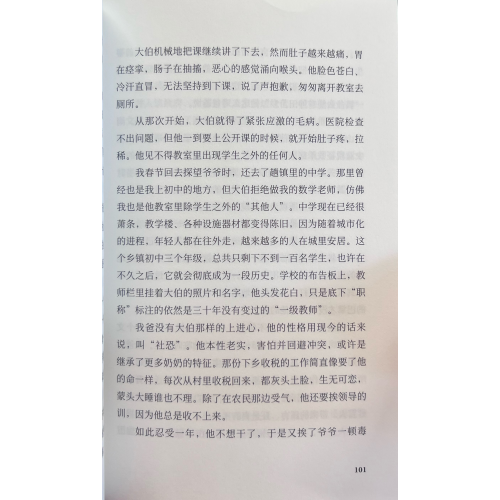 大伯机械地把课继续讲了下去，然而肚子越来越痛，胃在痉挛，肠子在抽搐，恶心的感觉涌向喉头。他脸色苍白、冷汗直冒，无法坚持到下课，说了声抱歉，匆匆离开教室去厕所。

从那次开始，大伯就得了紧张应激的毛病。医院检查不出问题，但他一到要上公开课的时候，就开始肚子疼，拉稀。他见不得教室里出现学生之外的任何人。

我春节回去探望爷爷时，还去了趟镇里的中学。那里曾经也是我上初中的地方，但大伯拒绝做我的数学老师，仿佛我也是他教室里除学生之外的“其他人”。中学现在已经很萧条，教学楼、各种设施器材都变得陈旧，因为随着城市化的进程，年轻人都在往外走，越来越多的人在城里安居。这个乡镇初中三个年级，总共只剩下不到一百名学生，也许在不久之后，它就会彻底成为一段历史。学校的布告板上，教师栏里挂着大伯的照片和名字，他头发花白，只是底下“职称”标注的依然是三十年没有变过的“一级教师”。

我爸没有大伯那样的上进心，他的性格用现今的话来说，叫“社恐”。他本性老实，害怕并回避冲突，或许是继承了更多奶奶的特征。那份下乡收税的工作简直像要了他的命一样，每次从村里收税回来，都灰头土脸，生无可恋，蒙头大睡谁也不理。除了在农民那边受气，他还要挨领导的训，因为他总是收不上来。

如此忍受一年，他不想干了，于是又挨了爷爷一顿毒

101